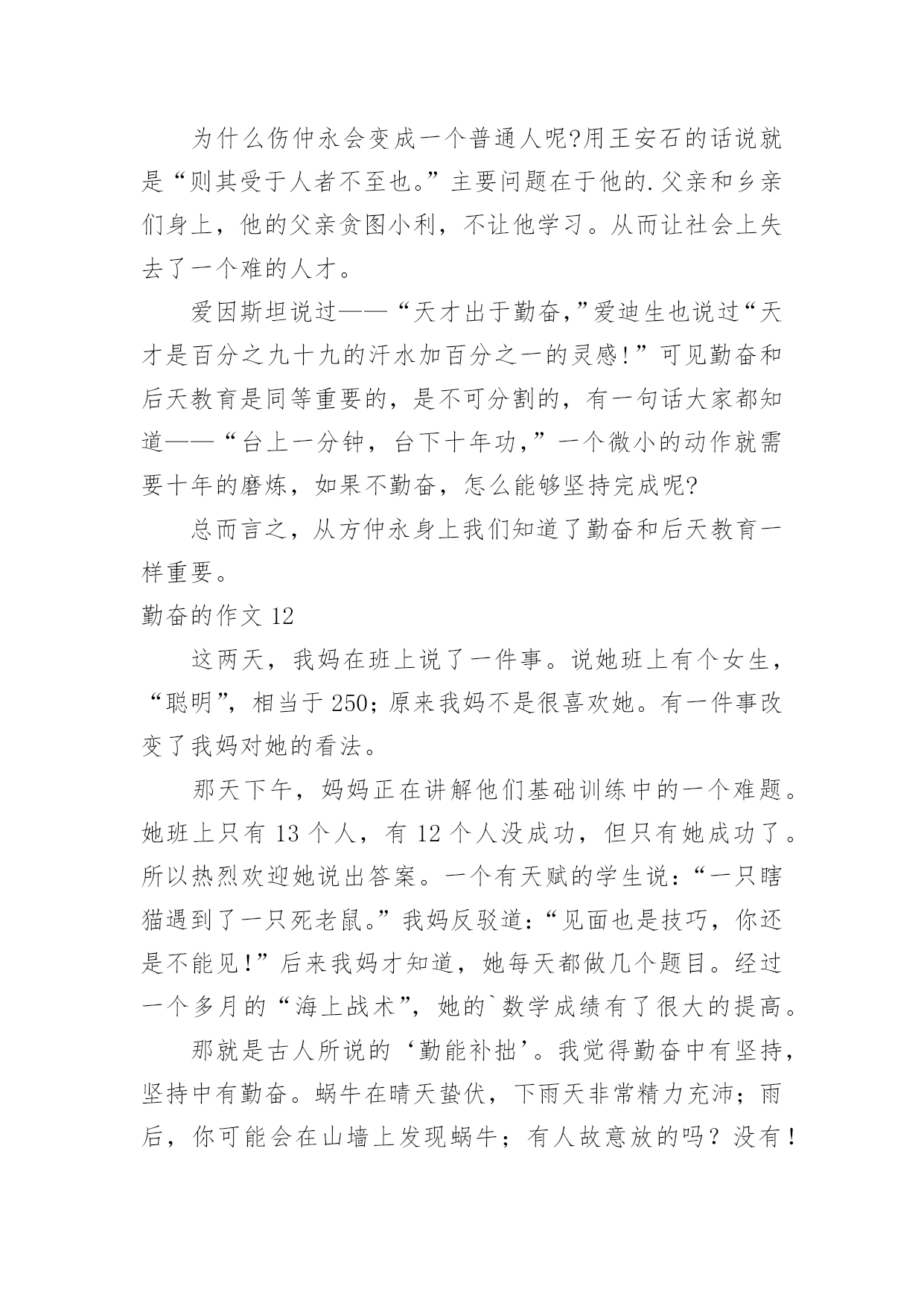 为什么伤仲永会变成一个普通人呢?用王安石的话说就是“则其受于人者不至也。”主要问题在于他的.父亲和乡亲们身上，他的父亲贪图小利，不让他学习。从而让社会上失去了一个难的人才。

爱因斯坦说过——“天才出于勤奋,”爱迪生也说过“天才是百分之九十九的汗水加百分之一的灵感!”可见勤奋和后天教育是同等重要的，是不可分割的，有一句话大家都知道——“台上一分钟，台下十年功,”一个微小的动作就需要十年的磨炼，如果不勤奋，怎么能够坚持完成呢?

总而言之，从方仲永身上我们知道了勤奋和后天教育一样重要。

勤奋的作文 12

这两天，我妈在班上说了一件事。说她班上有个女生，“聪明”，相当于 250；原来我妈不是很喜欢她。有一件事改变了我妈对她的看法。

那天下午，妈妈正在讲解他们基础训练中的一个难题。她班上只有 13 个人，有 12 个人没成功，但只有她成功了。所以热烈欢迎她说出答案。一个有天赋的学生说：“一只瞎猫遇到了一只死老鼠。”我妈反驳道：“见面也是技巧，你还是不能见!”后来我妈才知道，她每天都做几个题目。经过一个多月的“海上战术”，她的`数学成绩有了很大的提高。

那就是古人所说的‘勤能补拙’。我觉得勤奋中有坚持，坚持中有勤奋。蜗牛在晴天蛰伏，下雨天非常精力充沛；雨后，你可能会在山墙上发现蜗牛；有人故意放的吗？没有！